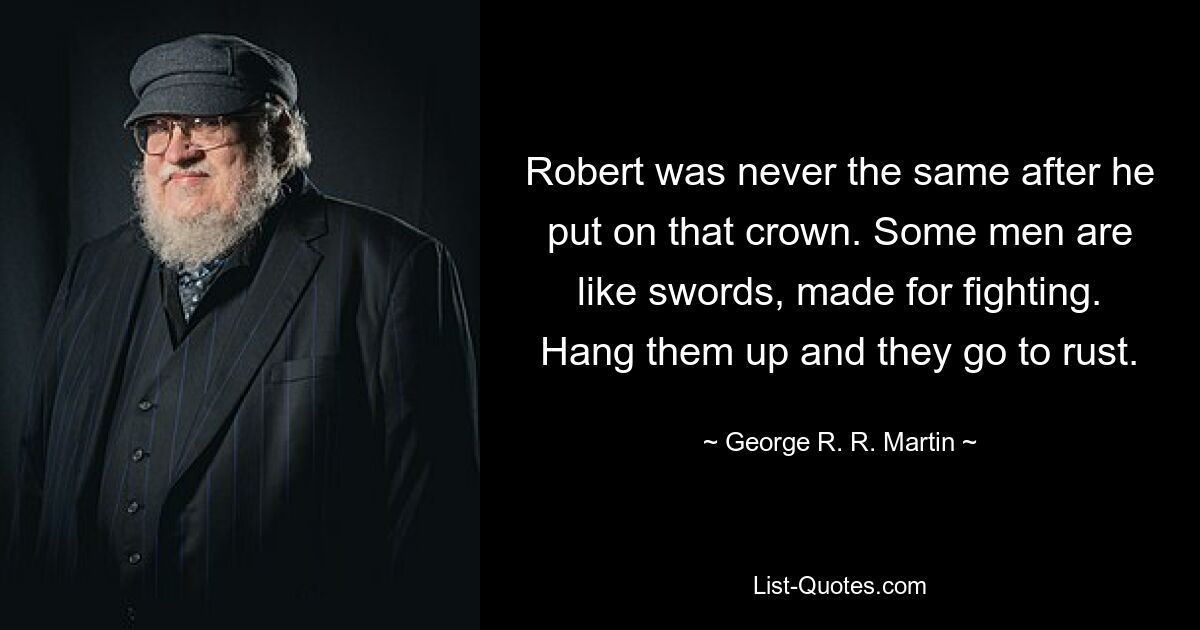 Robert was never the same after he put on that crown. Some men are like swords, made for fighting. Hang them up and they go to rust.

~ George R. R. Martin ~

List-Quotes.com